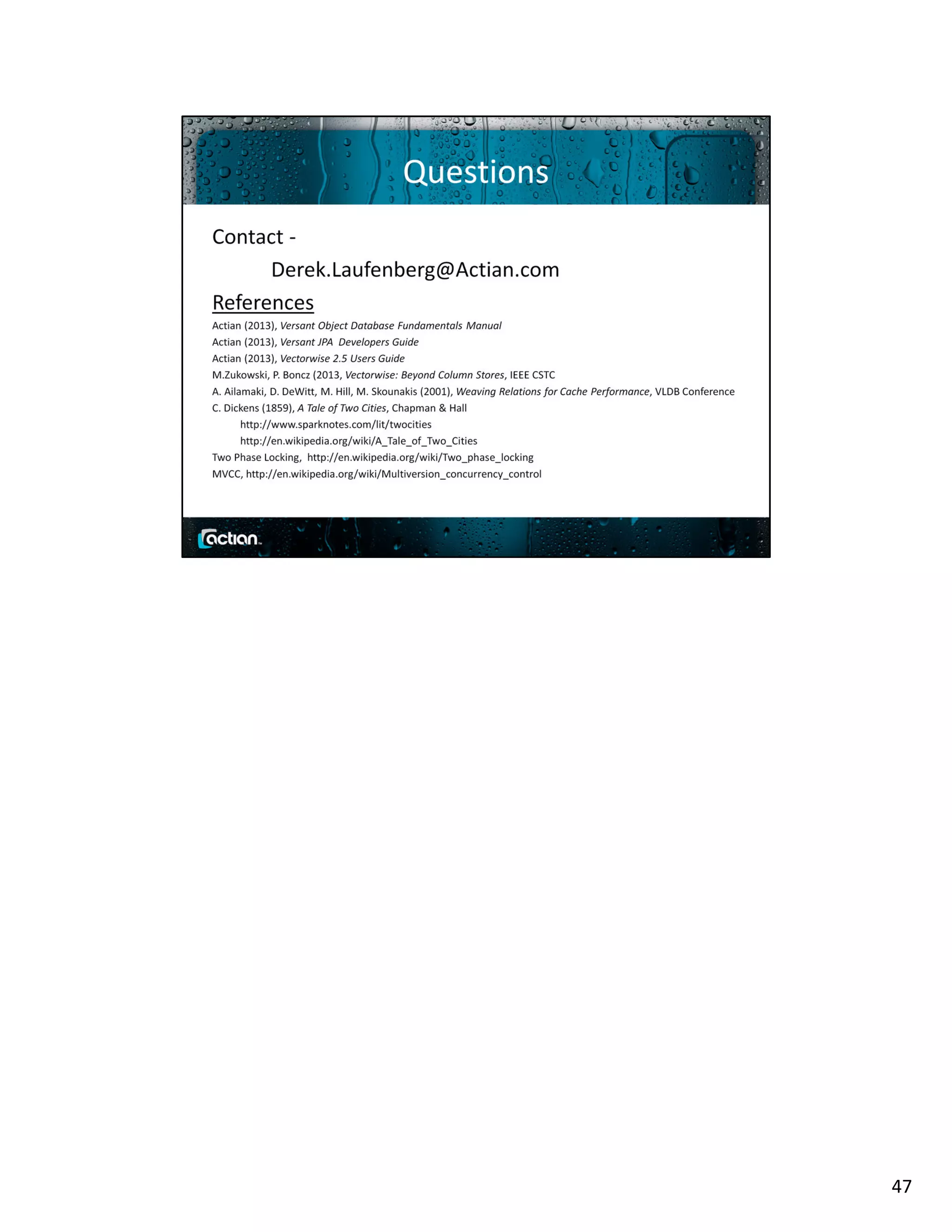 Questions

Contact -

Derek.Laufenberg@Actian.com

References

Actian (2013), Versant Object Database Fundamentals Manual

Actian (2013), Versant JPA Developers Guide

Actian (2013), Vectorwise 2.5 Users Guide

M.Zukowski, P. Boncz (2013, Vectorwise: Beyond Column Stores, IEEE CSTC

A. Ailamaki, D. DeWitt, M. Hill, M. Skounakis (2001), Weaving Relations for Cache Performance, VLDB Conference

C. Dickens (1859), A Tale of Two Cities, Chapman & Hall

http://www.sparknotes.com/lit/twocities

http://en.wikipedia.org/wiki/A_Tale_of_Two_Cities

Two Phase Locking, http://en.wikipedia.org/wiki/Two_phase_locking

MVCC, http://en.wikipedia.org/wiki/Multiversion_concurrency_control

actian

47